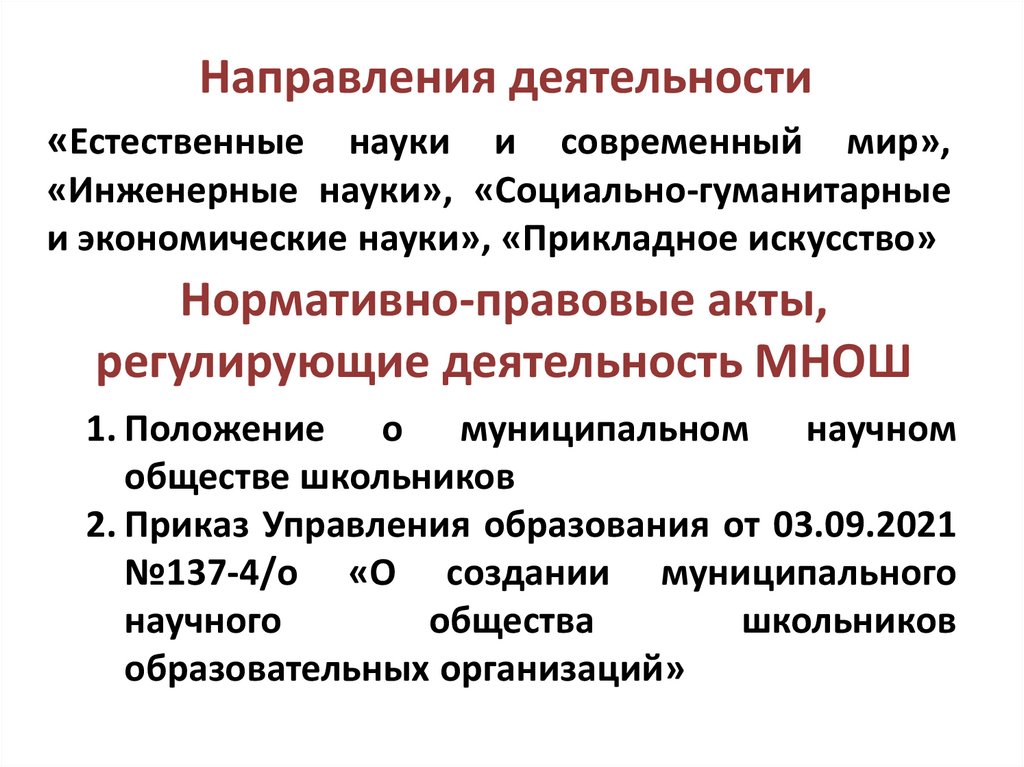 Направления деятельности

«Естественные науки и современный мир», «Инженерные науки», «Социально-гуманитарные и экономические науки», «Прикладное искусство»

Нормативно-правовые акты, регулирующие деятельность МНОШ

1. Положение о муниципальном научном обществе школьников
2. Приказ Управления образования от 03.09.2021 №137-4/о «О создании муниципального научного общества школьников образовательных организаций»